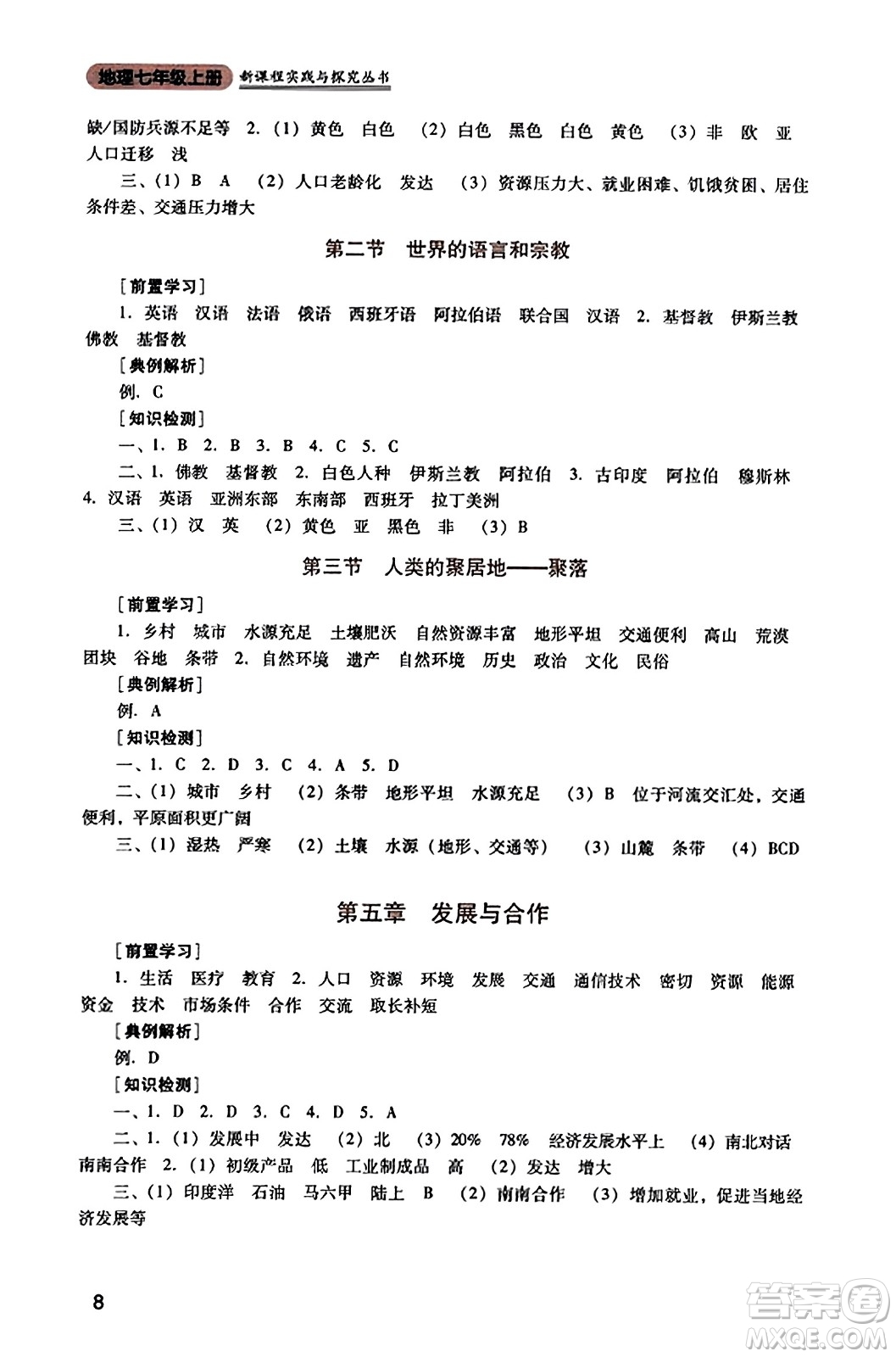 地理七年级上册 新课程实践与探究丛书

缺/国防兵源不足等 2.（1）黄色 白色 （2）白色 黑色 白色 黄色 （3）非 欧 亚 人口迁移 浅

三、（1）B A （2）人口老龄化 发达 （3）资源压力大、就业困难、饥饿贫困、居住条件差、交通压力增大

第二节 世界的语言和宗教

［前置学习］

1. 英语 汉语 法语 俄语 西班牙语 阿拉伯语 联合国 汉语 2. 基督教 伊斯兰教 佛教 基督教

［典例解析］

例. C

［知识检测］

一、1. B 2. B 3. B 4. C 5. C

二、1. 佛教 基督教 2. 白色人种 伊斯兰教 阿拉伯 3. 古印度 阿拉伯 穆斯林 4. 汉语 英语 亚洲东部 东南部 西班牙 拉丁美洲

三、（1）汉 英 （2）黄色 亚 黑色 非 （3）B

第三节 人类的聚居地——聚落

［前置学习］

1. 乡村 城市 水源充足 土壤肥沃 自然资源丰富 地形平坦 交通便利 高山 荒漠 团块 谷地 条带 2. 自然环境 遗产 自然环境 历史 政治 文化 民俗

［典例解析］

例. A

［知识检测］

一、1. C 2. D 3. C 4. A 5. D

二、（1）城市 乡村 （2）条带 地形平坦 水源充足 （3）B 位于河流交汇处，交通便利，平原面积更广阔

三、（1）湿热 严寒 （2）土壤 水源（地形、交通等） （3）山麓 条带 （4）BCD

第五章 发展与合作

［前置学习］

1. 生活 医疗 教育 2. 人口 资源 环境 发展 交通 通信技术 密切 资源 能源 资金 技术 市场条件 合作 交流 取长补短

［典例解析］

例. D

［知识检测］

一、1. D 2. D 3. C 4. D 5. A

二、1.（1）发展中 发达 （2）北 （3）20% 78% 经济发展水平上 （4）南北对话 南南合作 2.（1）初级产品 低 工业制成品 高 （2）发达 增大

三、（1）印度洋 石油 马六甲 陆上 B （2）南南合作 （3）增加就业，促进当地经济发展等

8

答案圈 MXQE.COM